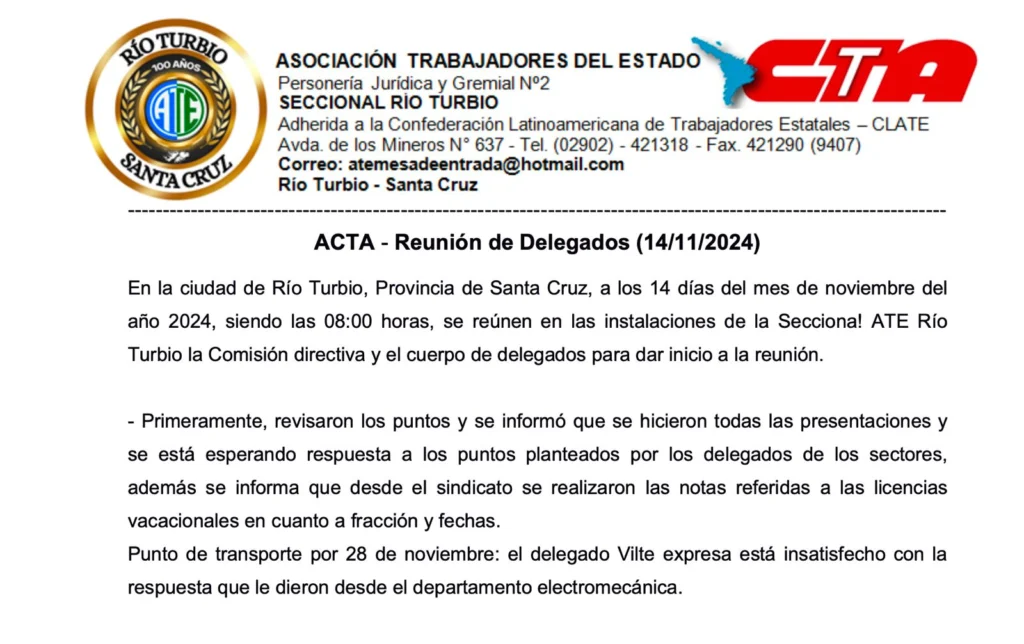 RÍO TURBIO
100 AÑOS
ATE
SANTA CRUZ

ASOCIACIÓN TRABAJADORES DEL ESTADO
Personería Jurídica y Gremial Nº2
SECCIONAL RÍO TURBIO
Adherida a la Confederación Latinoamericana de Trabajadores Estatales – CLATE
Avda. de los Mineros N° 637 - Tel. (02902) - 421318 - Fax. 421290 (9407)
Correo: atemesadeentrada@hotmail.com
Río Turbio - Santa Cruz

CTA

ACTA - Reunión de Delegados (14/11/2024)

En la ciudad de Río Turbio, Provincia de Santa Cruz, a los 14 días del mes de noviembre del año 2024, siendo las 08:00 horas, se reúnen en las instalaciones de la Secciona! ATE Río Turbio la Comisión directiva y el cuerpo de delegados para dar inicio a la reunión.

- Primeramente, revisaron los puntos y se informó que se hicieron todas las presentaciones y se está esperando respuesta a los puntos planteados por los delegados de los sectores, además se informa que desde el sindicato se realizaron las notas referidas a las licencias vacacionales en cuanto a fracción y fechas.
Punto de transporte por 28 de noviembre: el delegado Vilte expresa está insatisfecho con la respuesta que le dieron desde el departamento electromecánica.